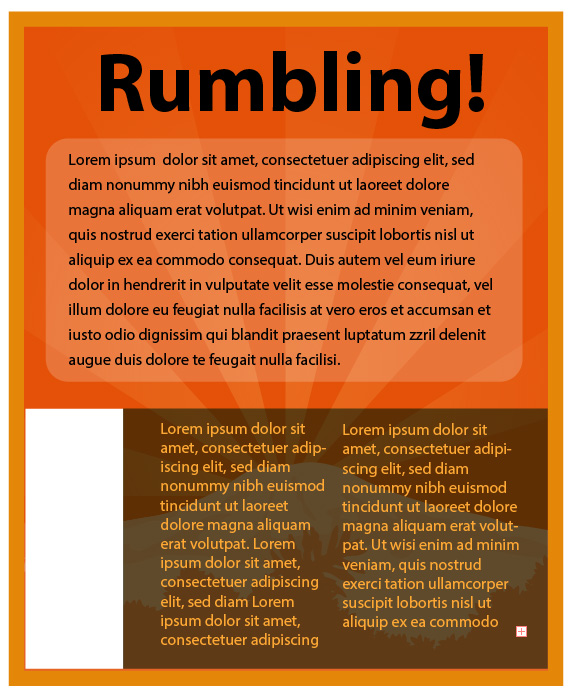 Rumbling!

Lorem ipsum  dolor sit amet, consectetuer adipiscing elit, sed diam nonummy nibh euismod tincidunt ut laoreet dolore magna aliquam erat volutpat. Ut wisi enim ad minim veniam, quis nostrud exerci tation ullamcorper suscipit lobortis nisl ut aliquip ex ea commodo consequat. Duis autem vel eum iriure dolor in hendrerit in vulputate velit esse molestie consequat, vel illum dolore eu feugiat nulla facilisis at vero eros et accumsan et iusto odio dignissim qui blandit praesent luptatum zzril delenit augue duis dolore te feugait nulla facilisi.

Lorem ipsum dolor sit amet, consectetuer adipiscing elit, sed diam nonummy nibh euismod tincidunt ut laoreet dolore magna aliquam erat volutpat. Lorem ipsum dolor sit amet, consectetuer adipiscing elit, sed diam Lorem ipsum dolor sit amet, consectetuer adipiscing

Lorem ipsum dolor sit amet, consectetuer adipiscing elit, sed diam nonummy nibh euismod tincidunt ut laoreet dolore magna aliquam erat volutpat. Ut wisi enim ad minim veniam, quis nostrud exerci tation ullamcorper suscipit lobortis nisl ut aliquip ex ea commodo